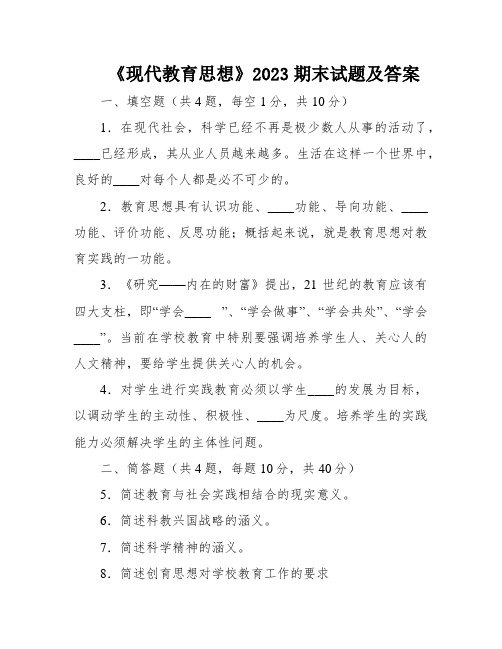 《现代教育思想》2023 期末试题及答案

一、填空题（共 4 题，每空 1 分，共 10 分）

1．在现代社会，科学已经不再是极少数人从事的活动了，____已经形成，其从业人员越来越多。生活在这样一个世界中，良好的____对每个人都是必不可少的。

2．教育思想具有认识功能、____功能、导向功能、____功能、评价功能、反思功能；概括起来说，就是教育思想对教育实践的一功能。

3．《研究——内在的财富》提出，21 世纪的教育应该有四大支柱，即“学会____ ”、“学会做事”、“学会共处”、“学会____”。当前在学校教育中特别要强调培养学生人、关心人的人文精神，要给学生提供关心人的机会。

4．对学生进行实践教育必须以学生____的发展为目标，以调动学生的主动性、积极性、____为尺度。培养学生的实践能力必须解决学生的主体性问题。

二、简答题（共 4 题，每题 10 分，共 40 分）

5．简述教育与社会实践相结合的现实意义。

6．简述科教兴国战略的涵义。

7．简述科学精神的涵义。

8．简述创育思想对学校教育工作的要求